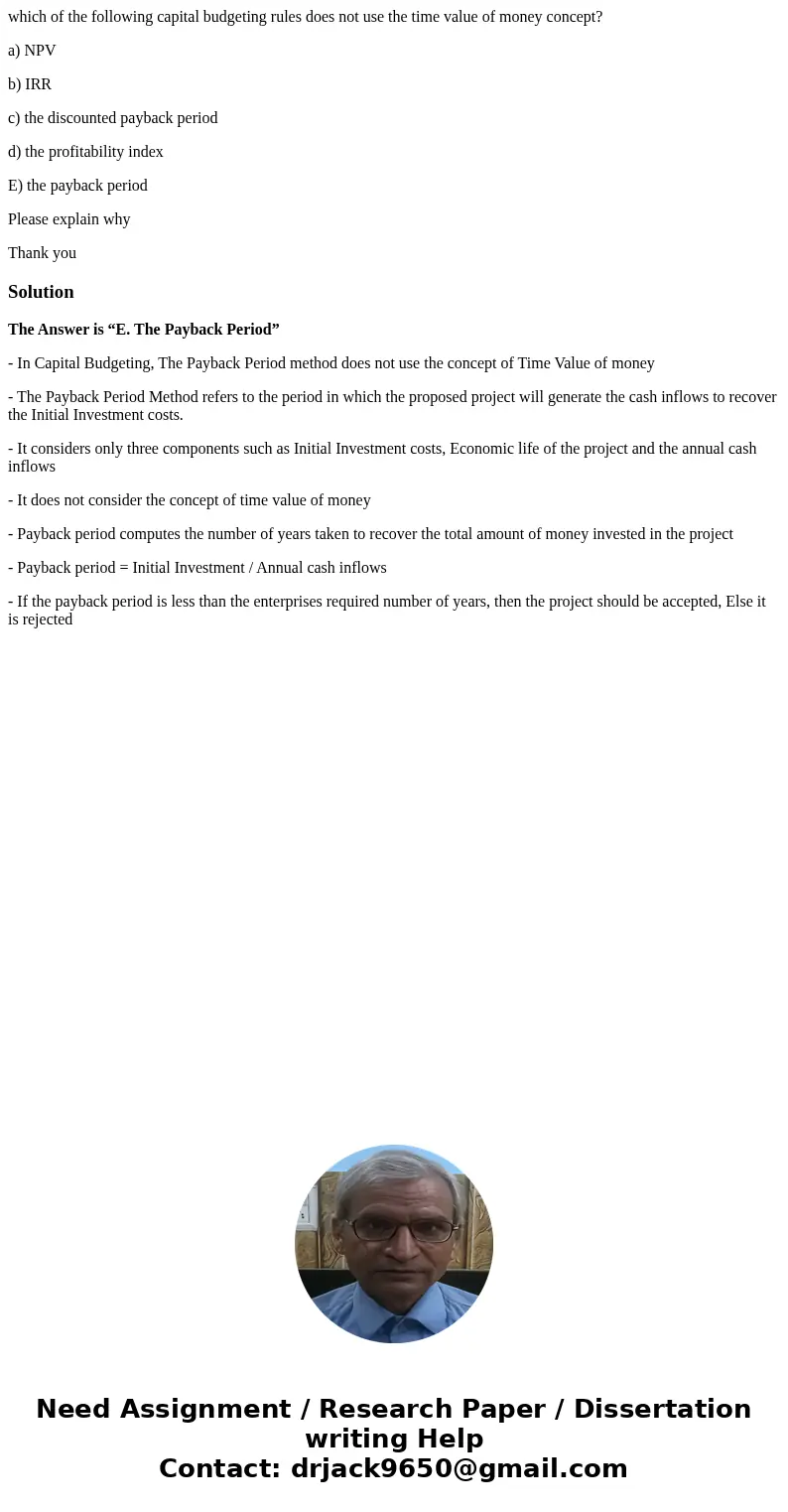 which of the following capital budgeting rules does not use the time value of money concept?

a) NPV

b) IRR

c) the discounted payback period

d) the profitability index

E) the payback period

Please explain why

Thank you

Solution

The Answer is “E. The Payback Period”

- In Capital Budgeting, The Payback Period method does not use the concept of Time Value of money

- The Payback Period Method refers to the period in which the proposed project will generate the cash inflows to recover the Initial Investment costs.

- It considers only three components such as Initial Investment costs, Economic life of the project and the annual cash inflows

- It does not consider the concept of time value of money

- Payback period computes the number of years taken to recover the total amount of money invested in the project

- Payback period = Initial Investment / Annual cash inflows

- If the payback period is less than the enterprises required number of years, then the project should be accepted, Else it is rejected

Need Assignment / Research Paper / Dissertation writing Help
Contact: drjack9650@gmail.com